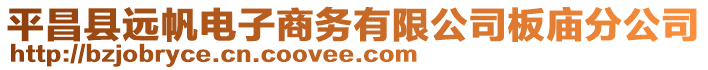 平昌县远帆电子商务有限公司板庙分公司
http://bzjobryce.cn.coovee.com